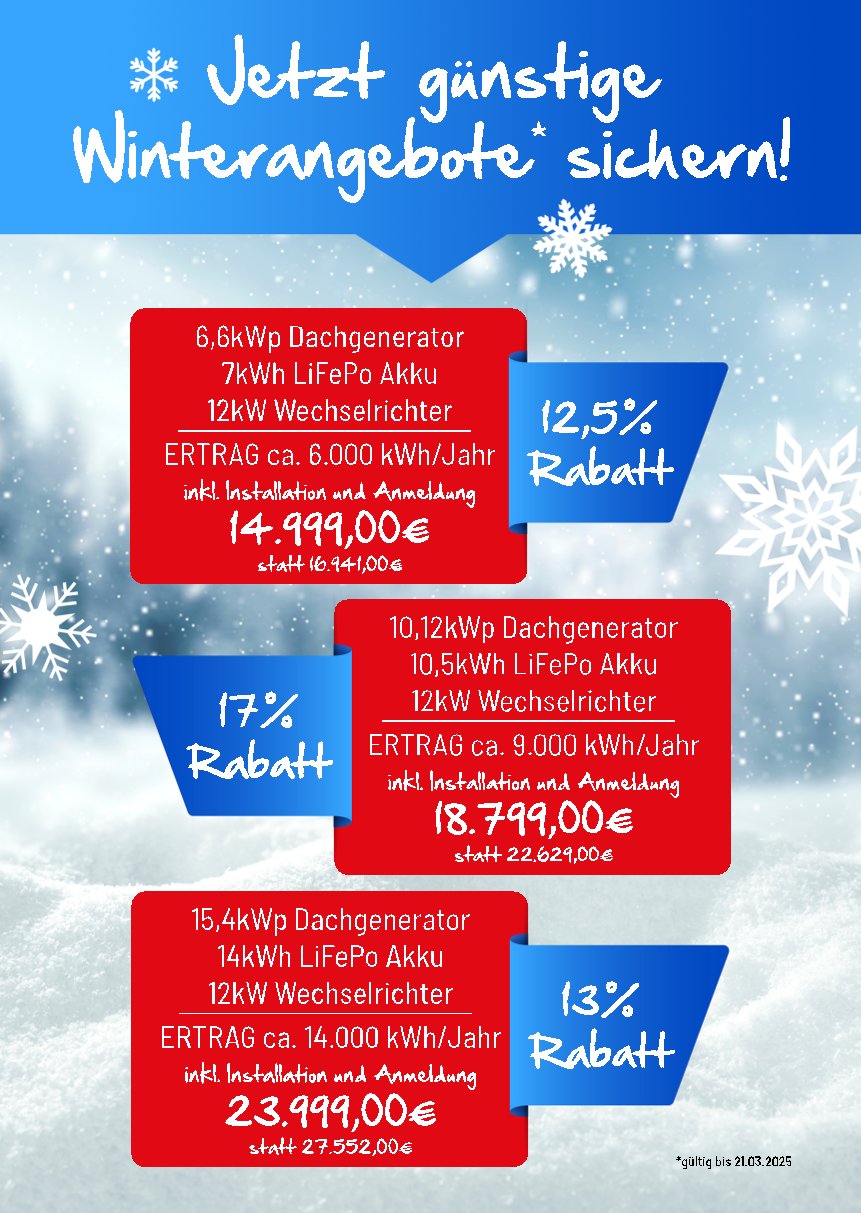 Jetzt günstige Winterangebote* sichern!

6,6kWp Dachgenerator
7kWh LiFePo Akku
12kW Wechselrichter
ERTRAG ca. 6.000 kWh/Jahr
inkl. Installation und Anmeldung
14.999,00€
statt 16.941,00€

12,5% Rabatt

10,12kWp Dachgenerator
10,5kWh LiFePo Akku
12kW Wechselrichter
ERTRAG ca. 9.000 kWh/Jahr
inkl. Installation und Anmeldung
18.799,00€
statt 22.629,00€

17% Rabatt

15,4kWp Dachgenerator
14kWh LiFePo Akku
12kW Wechselrichter
ERTRAG ca. 14.000 kWh/Jahr
inkl. Installation und Anmeldung
23.999,00€
statt 27.552,00€

13% Rabatt

*gültig bis 21.03.2025